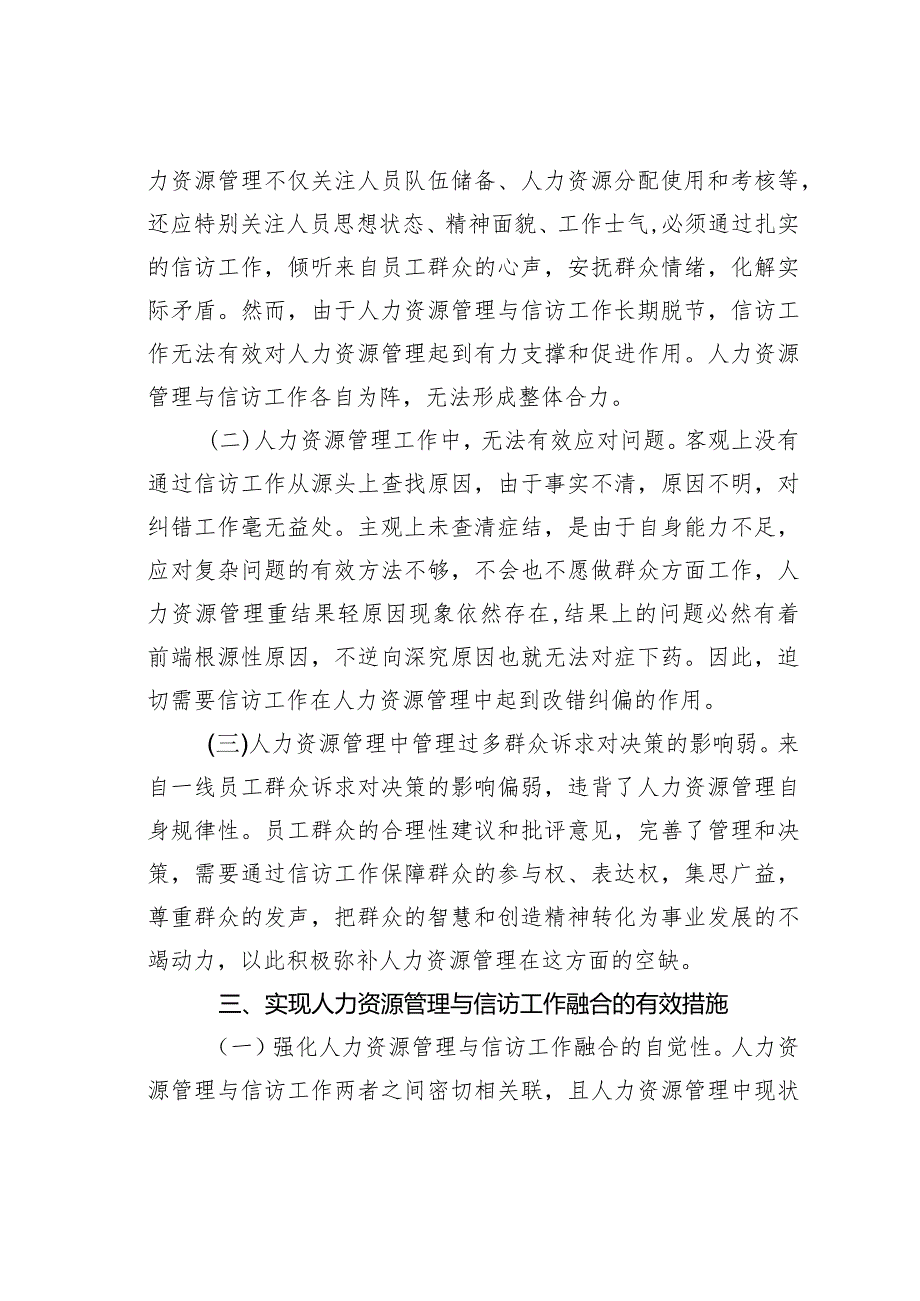 力资源管理不仅关注人员队伍储备、人力资源分配使用和考核等，还应特别关注人员思想状态、精神面貌、工作士气，必须通过扎实的信访工作，倾听来自员工群众的心声，安抚群众情绪，化解实际矛盾。然而，由于人力资源管理与信访工作长期脱节，信访工作无法有效对人力资源管理起到有力支撑和促进作用。人力资源管理与信访工作各自为阵，无法形成整体合力。

（二）人力资源管理工作中，无法有效应对问题。客观上没有通过信访工作从源头上查找原因，由于事实不清，原因不明，对纠错工作毫无益处。主观上未查清症结，是由于自身能力不足，应对复杂问题的有效方法不够，不会也不愿做群众方面工作，人力资源管理重结果轻原因现象依然存在，结果上的问题必然有着前端根源性原因，不逆向深究原因也就无法对症下药。因此，迫切需要信访工作在人力资源管理中起到改错纠偏的作用。

(三)人力资源管理中管理过多群众诉求对决策的影响弱。来自一线员工群众诉求对决策的影响偏弱，违背了人力资源管理自身规律性。员工群众的合理性建议和批评意见，完善了管理和决策，需要通过信访工作保障群众的参与权、表达权，集思广益，尊重群众的发声，把群众的智慧和创造精神转化为事业发展的不竭动力，以此积极弥补人力资源管理在这方面的空缺。

三、实现人力资源管理与信访工作融合的有效措施

（一）强化人力资源管理与信访工作融合的自觉性。人力资源管理与信访工作两者之间密切相关联，且人力资源管理中现状